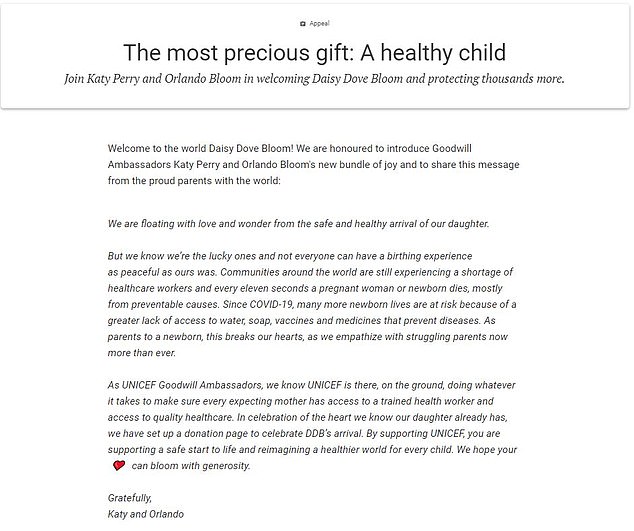 Appeal

The most precious gift: A healthy child

Join Katy Perry and Orlando Bloom in welcoming Daisy Dove Bloom and protecting thousands more.

Welcome to the world Daisy Dove Bloom! We are honoured to introduce Goodwill Ambassadors Katy Perry and Orlando Bloom's new bundle of joy and to share this message from the proud parents with the world:

We are floating with love and wonder from the safe and healthy arrival of our daughter.

But we know we're the lucky ones and not everyone can have a birthing experience as peaceful as ours was. Communities around the world are still experiencing a shortage of healthcare workers and every eleven seconds a pregnant woman or newborn dies, mostly from preventable causes. Since COVID-19, many more newborn lives are at risk because of a greater lack of access to water, soap, vaccines and medicines that prevent diseases. As parents to a newborn, this breaks our hearts, as we empathize with struggling parents now more than ever.

As UNICEF Goodwill Ambassadors, we know UNICEF is there, on the ground, doing whatever it takes to make sure every expecting mother has access to a trained health worker and access to quality healthcare. In celebration of the heart we know our daughter already has, we have set up a donation page to celebrate DDB's arrival. By supporting UNICEF, you are supporting a safe start to life and reimagining a healthier world for every child. We hope your can bloom with generosity.

Gratefully,
Katy and Orlando